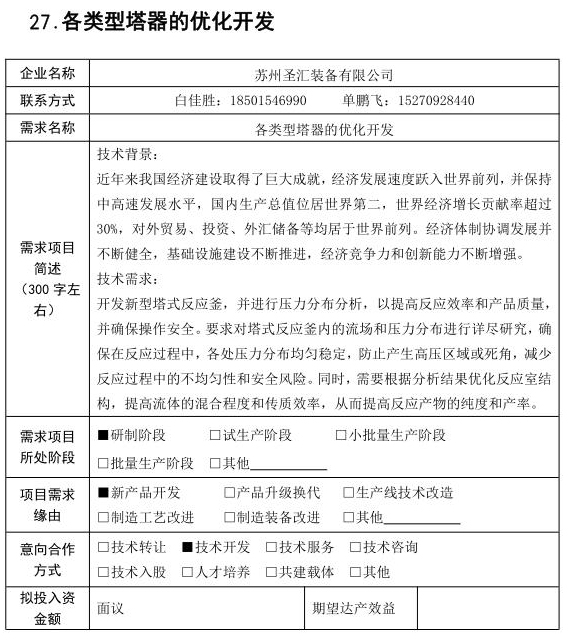 27.各类型塔器的优化开发

| 企业名称 | 苏州圣汇装备有限公司 | | |
|---|---|---|---|
| 联系方式 | 白佳胜：18501546990　　单鹏飞：15270928440 | | |
| 需求名称 | 各类型塔器的优化开发 | | |
| 需求项目简述（300字左右） | 技术背景：<br>近年来我国经济建设取得了巨大成就，经济发展速度跃入世界前列，并保持中高速发展水平，国内生产总值位居世界第二，世界经济增长贡献率超过30%，对外贸易、投资、外汇储备等均居于世界前列。经济体制协调发展并不断健全，基础设施建设不断推进，经济竞争力和创新能力不断增强。<br>技术需求：<br>开发新型塔式反应釜，并进行压力分布分析，以提高反应效率和产品质量，并确保操作安全。要求对塔式反应釜内的流场和压力分布进行详尽研究，确保在反应过程中，各处压力分布均匀稳定，防止产生高压区域或死角，减少反应过程中的不均匀性和安全风险。同时，需要根据分析结果优化反应室结构，提高流体的混合程度和传质效率，从而提高反应产物的纯度和产率。 | | |
| 需求项目所处阶段 | ■研制阶段　□试生产阶段　□小批量生产阶段<br>□批量生产阶段　□其他____________ | | |
| 项目需求缘由 | ■新产品开发　□产品升级换代　□生产线技术改造<br>□制造工艺改进　□制造装备改进　□其他____________ | | |
| 意向合作方式 | □技术转让　■技术开发　□技术服务　□技术咨询<br>□技术入股　□人才培养　□共建载体　□其他 | | |
| 拟投入资金额 | 面议 | 期望达产效益 | |